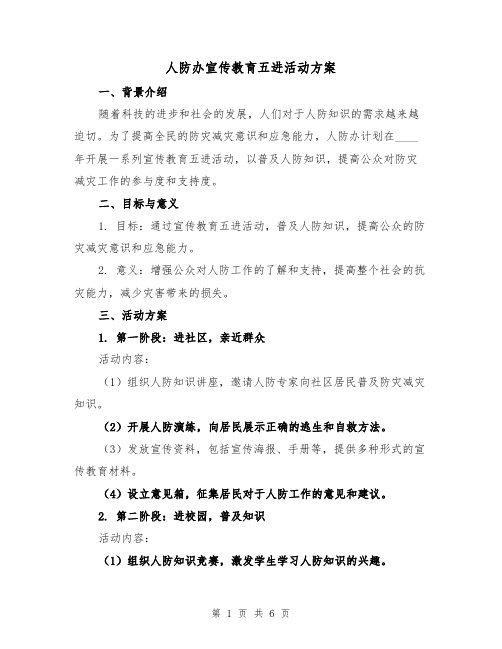 人防办宣传教育五进活动方案

一、背景介绍

随着科技的进步和社会的发展，人们对于人防知识的需求越来越迫切。为了提高全民的防灾减灾意识和应急能力，人防办计划在____年开展一系列宣传教育五进活动，以普及人防知识，提高公众对防灾减灾工作的参与度和支持度。

二、目标与意义

1. 目标：通过宣传教育五进活动，普及人防知识，提高公众的防灾减灾意识和应急能力。

2. 意义：增强公众对人防工作的了解和支持，提高整个社会的抗灾能力，减少灾害带来的损失。

三、活动方案

1. 第一阶段：进社区，亲近群众

活动内容：

（1）组织人防知识讲座，邀请人防专家向社区居民普及防灾减灾知识。

（2）开展人防演练，向居民展示正确的逃生和自救方法。

（3）发放宣传资料，包括宣传海报、手册等，提供多种形式的宣传教育材料。

（4）设立意见箱，征集居民对于人防工作的意见和建议。

2. 第二阶段：进校园，普及知识

活动内容：

（1）组织人防知识竞赛，激发学生学习人防知识的兴趣。

第 1 页 共 6 页